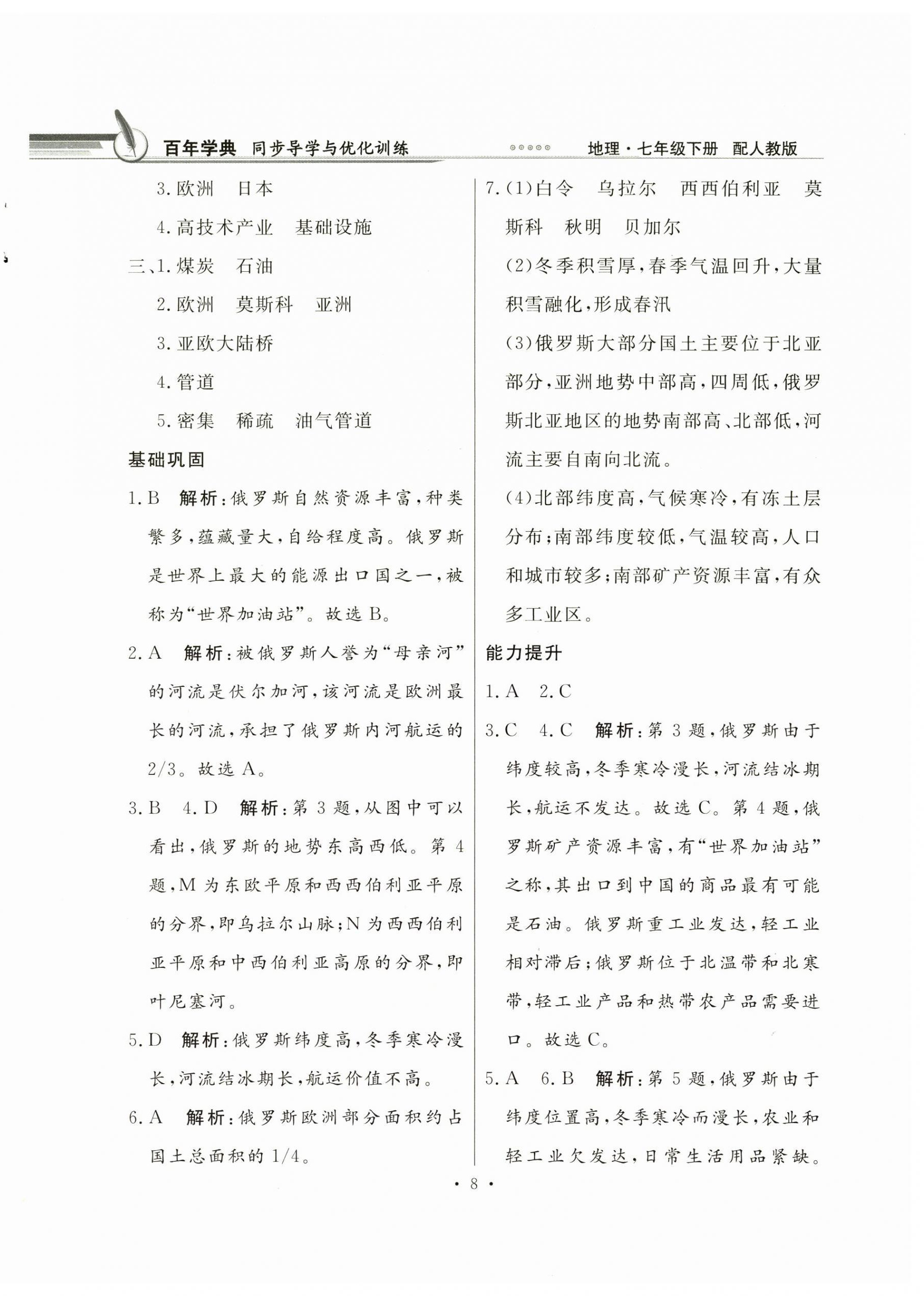 百年学典 同步导学与优化训练 地理·七年级下册 配人教版

3. 欧洲 日本

4. 高技术产业 基础设施

三、1. 煤炭 石油

2. 欧洲 莫斯科 亚洲

3. 亚欧大陆桥

4. 管道

5. 密集 稀疏 油气管道

基础巩固

1. B 解析：俄罗斯自然资源丰富，种类繁多，蕴藏量大，自给程度高。俄罗斯是世界上最大的能源出口国之一，被称为“世界加油站”。故选 B。

2. A 解析：被俄罗斯人誉为“母亲河”的河流是伏尔加河，该河流是欧洲最长的河流，承担了俄罗斯内河航运的 2/3。故选 A。

3. B 4. D 解析：第 3 题，从图中可以看出，俄罗斯的地势东高西低。第 4 题，M 为东欧平原和西西伯利亚平原的分界，即乌拉尔山脉；N 为西西伯利亚平原和中西伯利亚高原的分界，即叶尼塞河。

5. D 解析：俄罗斯纬度高，冬季寒冷漫长，河流结冰期长，航运价值不高。

6. A 解析：俄罗斯欧洲部分面积约占国土总面积的 1/4。

7. (1)白令 乌拉尔 西西伯利亚 莫斯科 秋明 贝加尔

(2)冬季积雪厚，春季气温回升，大量积雪融化，形成春汛

(3)俄罗斯大部分国土主要位于北亚部分，亚洲地势中部高，四周低，俄罗斯北亚地区的地势南部高、北部低，河流主要自南向北流。

(4)北部纬度高，气候寒冷，有冻土层分布；南部纬度较低，气温较高，人口和城市较多；南部矿产资源丰富，有众多工业区。

能力提升

1. A 2. C

3. C 4. C 解析：第 3 题，俄罗斯由于纬度较高，冬季寒冷漫长，河流结冰期长，航运不发达。故选 C。第 4 题，俄罗斯矿产资源丰富，有“世界加油站”之称，其出口到中国的商品最有可能是石油。俄罗斯重工业发达，轻工业相对滞后；俄罗斯位于北温带和北寒带，轻工业产品和热带农产品需要进口。故选 C。

5. A 6. B 解析：第 5 题，俄罗斯由于纬度位置高，冬季寒冷而漫长，农业和轻工业欠发达，日常生活用品紧缺。

· 8 ·